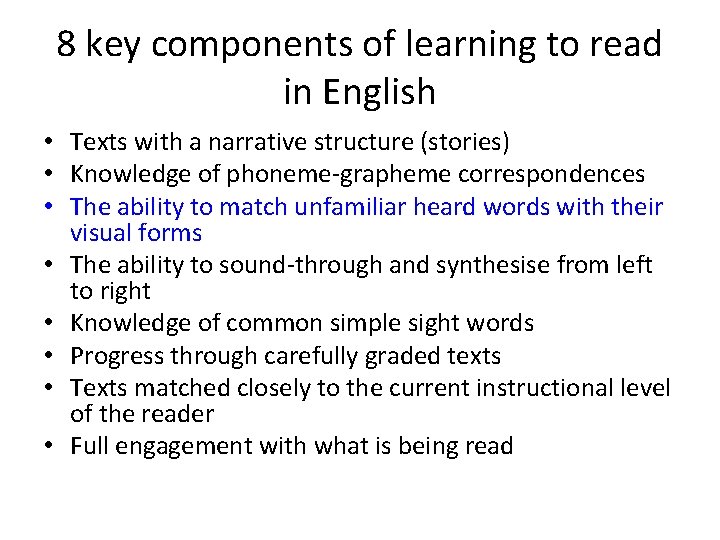 8 key components of learning to read in English

• Texts with a narrative structure (stories)
• Knowledge of phoneme-grapheme correspondences
• The ability to match unfamiliar heard words with their visual forms
• The ability to sound-through and synthesise from left to right
• Knowledge of common simple sight words
• Progress through carefully graded texts
• Texts matched closely to the current instructional level of the reader
• Full engagement with what is being read